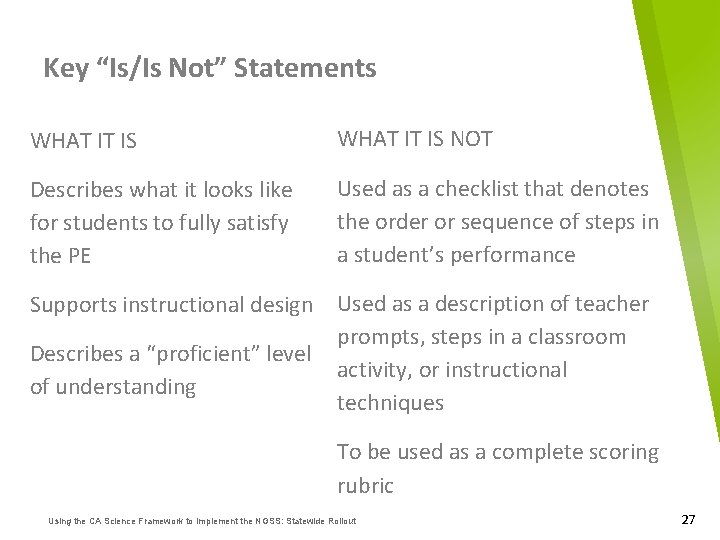 Key “Is/Is Not” Statements

WHAT IT IS

Describes what it looks like for students to fully satisfy the PE

Supports instructional design

Describes a “proficient” level of understanding

WHAT IT IS NOT

Used as a checklist that denotes the order or sequence of steps in a student’s performance

Used as a description of teacher prompts, steps in a classroom activity, or instructional techniques

To be used as a complete scoring rubric

Using the CA Science Framework to Implement the NGSS: Statewide Rollout

27